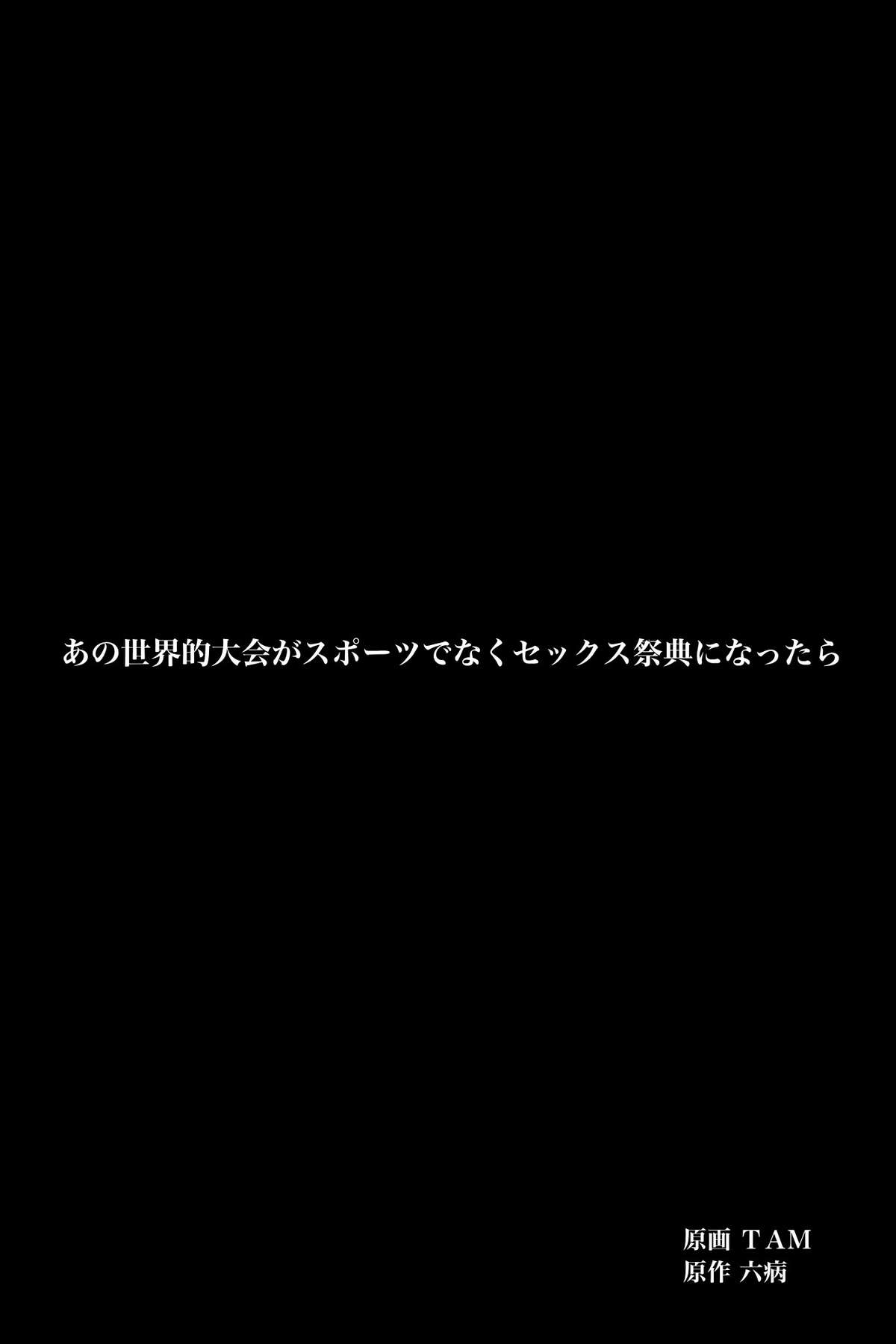 あの世界的大会がスポーツでなくセックス祭典になったら

原画 ＴAM
原作 六病